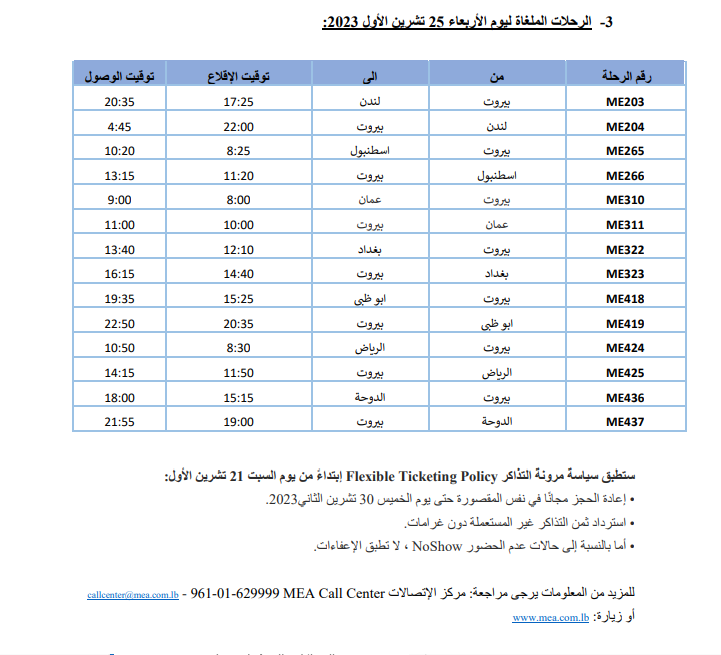 3- الرحلات الملغاة ليوم الأربعاء 25 تشرين الأول 2023:

| رقم الرحلة | من | الى | توقيت الإقلاع | توقيت الوصول |
|---|---|---|---|---|
| ME203 | بيروت | لندن | 17:25 | 20:35 |
| ME204 | لندن | بيروت | 22:00 | 4:45 |
| ME265 | بيروت | اسطنبول | 8:25 | 10:20 |
| ME266 | اسطنبول | بيروت | 11:20 | 13:15 |
| ME310 | بيروت | عمان | 8:00 | 9:00 |
| ME311 | عمان | بيروت | 10:00 | 11:00 |
| ME322 | بيروت | بغداد | 12:10 | 13:40 |
| ME323 | بغداد | بيروت | 14:40 | 16:15 |
| ME418 | بيروت | ابو ظبي | 15:25 | 19:35 |
| ME419 | ابو ظبي | بيروت | 20:35 | 22:50 |
| ME424 | بيروت | الرياض | 8:30 | 10:50 |
| ME425 | الرياض | بيروت | 11:50 | 14:15 |
| ME436 | بيروت | الدوحة | 15:15 | 18:00 |
| ME437 | الدوحة | بيروت | 19:00 | 21:55 |

ستطبق سياسة مرونة التذاكر Flexible Ticketing Policy إبتداءً من يوم السبت 21 تشرين الأول:
• إعادة الحجز مجانًا في نفس المقصورة حتى يوم الخميس 30 تشرين الثاني2023.
• استرداد ثمن التذاكر غير المستعملة دون غرامات.
• أما بالنسبة إلى حالات عدم الحضور NoShow ، لا تطبق الإعفاءات.

للمزيد من المعلومات يرجى مراجعة: مركز الإتصالات MEA Call Center 961-01-629999 - callcenter@mea.com.lb
أو زيارة: www.mea.com.lb